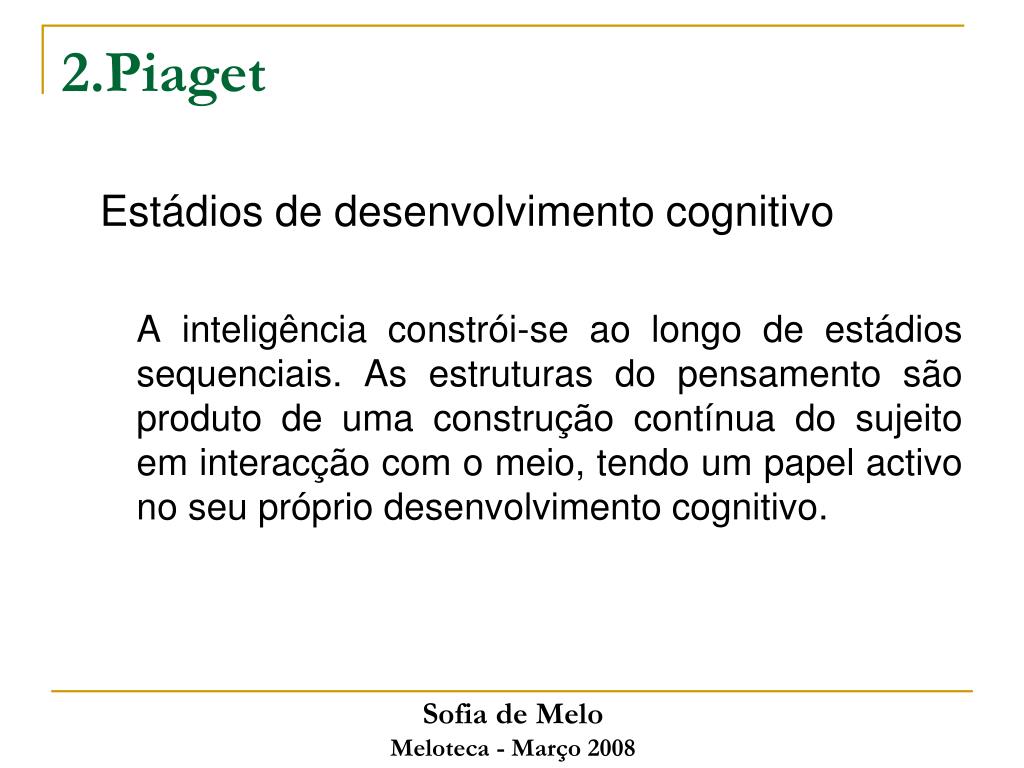 2.Piaget

Estádios de desenvolvimento cognitivo

A inteligência constrói-se ao longo de estádios sequenciais. As estruturas do pensamento são produto de uma construção contínua do sujeito em interacção com o meio, tendo um papel activo no seu próprio desenvolvimento cognitivo.

Sofia de Melo
Meloteca - Março 2008